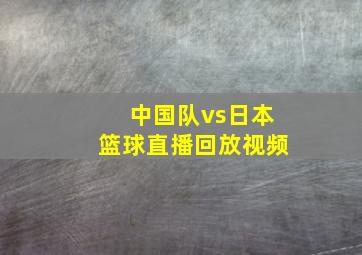 中国队vs日本
篮球直播回放视频